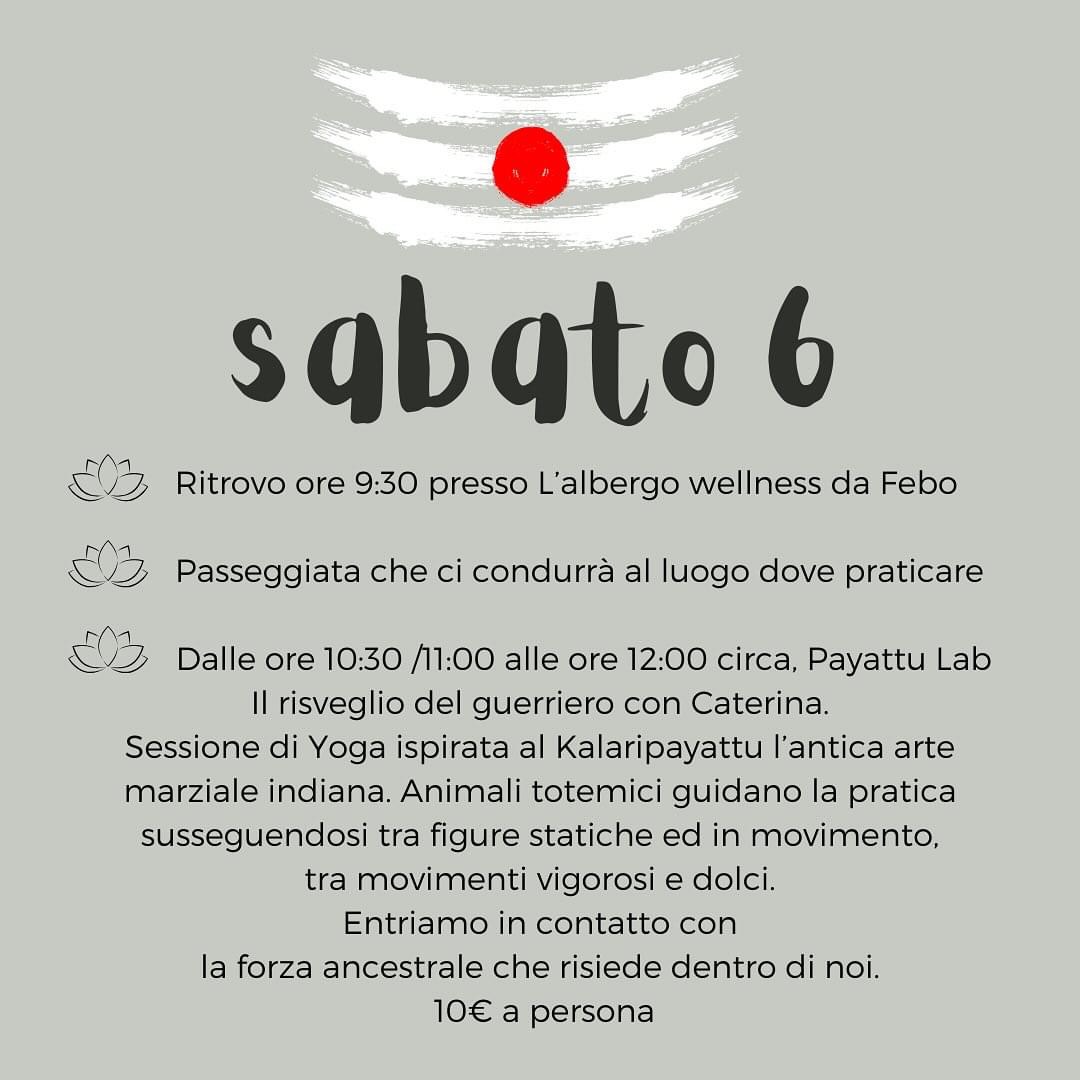 sabato 6

Ritrovo ore 9:30 presso L'albergo wellness da Febo

Passeggiata che ci condurrà al luogo dove praticare

Dalle ore 10:30 /11:00 alle ore 12:00 circa, Payattu Lab
Il risveglio del guerriero con Caterina.
Sessione di Yoga ispirata al Kalaripayattu l'antica arte marziale indiana. Animali totemici guidano la pratica susseguendosi tra figure statiche ed in movimento, tra movimenti vigorosi e dolci.
Entriamo in contatto con la forza ancestrale che risiede dentro di noi.
10€ a persona